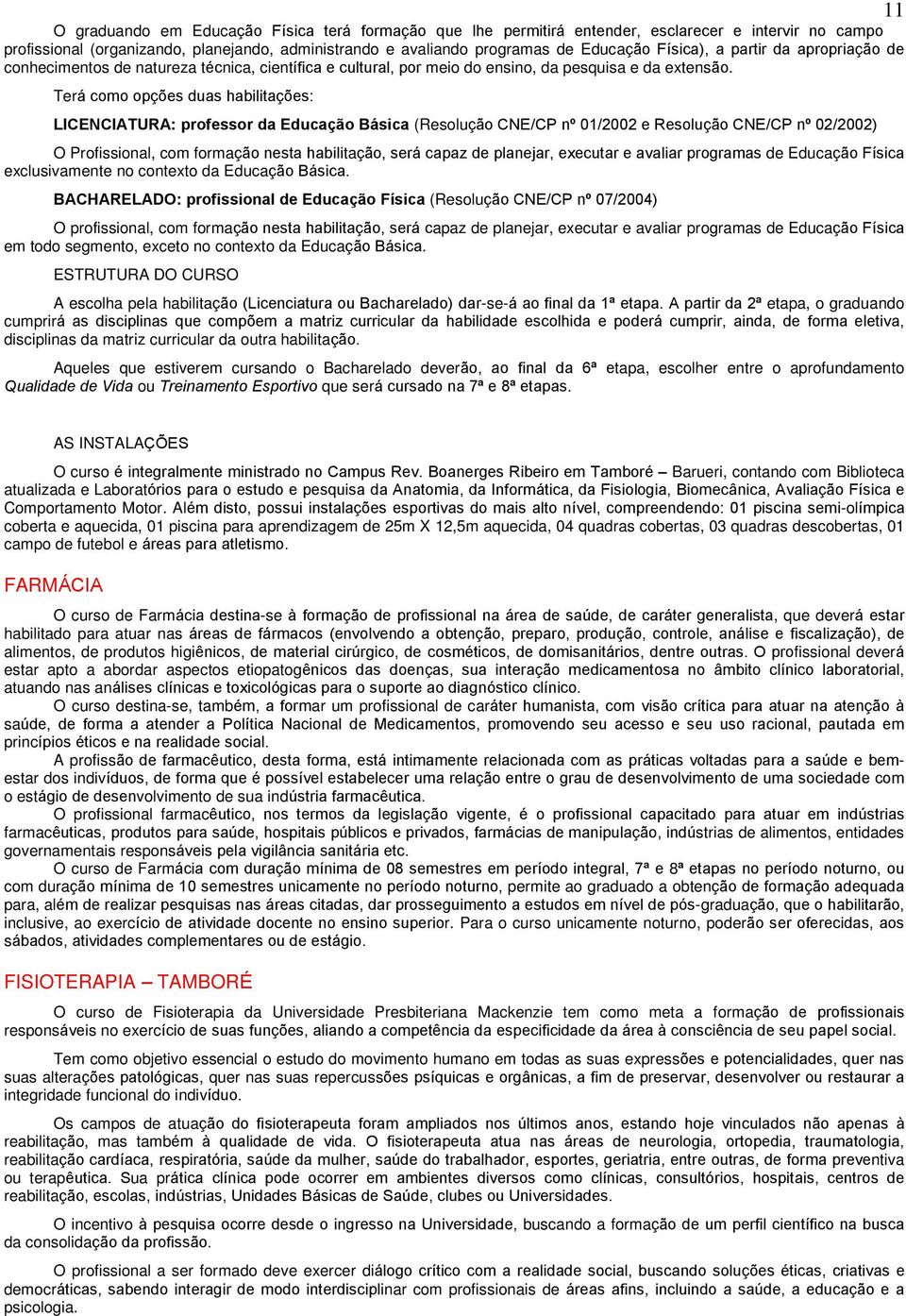 11

O graduando em Educação Física terá formação que lhe permitirá entender, esclarecer e intervir no campo profissional (organizando, planejando, administrando e avaliando programas de Educação Física), a partir da apropriação de conhecimentos de natureza técnica, científica e cultural, por meio do ensino, da pesquisa e da extensão.

Terá como opções duas habilitações:

LICENCIATURA: professor da Educação Básica (Resolução CNE/CP nº 01/2002 e Resolução CNE/CP nº 02/2002)

O Profissional, com formação nesta habilitação, será capaz de planejar, executar e avaliar programas de Educação Física exclusivamente no contexto da Educação Básica.

BACHARELADO: profissional de Educação Física (Resolução CNE/CP nº 07/2004)

O profissional, com formação nesta habilitação, será capaz de planejar, executar e avaliar programas de Educação Física em todo segmento, exceto no contexto da Educação Básica.

ESTRUTURA DO CURSO

A escolha pela habilitação (Licenciatura ou Bacharelado) dar-se-á ao final da 1ª etapa. A partir da 2ª etapa, o graduando cumprirá as disciplinas que compõem a matriz curricular da habilidade escolhida e poderá cumprir, ainda, de forma eletiva, disciplinas da matriz curricular da outra habilitação.

Aqueles que estiverem cursando o Bacharelado deverão, ao final da 6ª etapa, escolher entre o aprofundamento Qualidade de Vida ou Treinamento Esportivo que será cursado na 7ª e 8ª etapas.

AS INSTALAÇÕES

O curso é integralmente ministrado no Campus Rev. Boanerges Ribeiro em Tamboré – Barueri, contando com Biblioteca atualizada e Laboratórios para o estudo e pesquisa da Anatomia, da Informática, da Fisiologia, Biomecânica, Avaliação Física e Comportamento Motor. Além disto, possui instalações esportivas do mais alto nível, compreendendo: 01 piscina semi-olímpica coberta e aquecida, 01 piscina para aprendizagem de 25m X 12,5m aquecida, 04 quadras cobertas, 03 quadras descobertas, 01 campo de futebol e áreas para atletismo.

FARMÁCIA

O curso de Farmácia destina-se à formação de profissional na área de saúde, de caráter generalista, que deverá estar habilitado para atuar nas áreas de fármacos (envolvendo a obtenção, preparo, produção, controle, análise e fiscalização), de alimentos, de produtos higiênicos, de material cirúrgico, de cosméticos, de domisanitários, dentre outras. O profissional deverá estar apto a abordar aspectos etiopatogênicos das doenças, sua interação medicamentosa no âmbito clínico laboratorial, atuando nas análises clínicas e toxicológicas para o suporte ao diagnóstico clínico.

O curso destina-se, também, a formar um profissional de caráter humanista, com visão crítica para atuar na atenção à saúde, de forma a atender a Política Nacional de Medicamentos, promovendo seu acesso e seu uso racional, pautada em princípios éticos e na realidade social.

A profissão de farmacêutico, desta forma, está intimamente relacionada com as práticas voltadas para a saúde e bem-estar dos indivíduos, de forma que é possível estabelecer uma relação entre o grau de desenvolvimento de uma sociedade com o estágio de desenvolvimento de sua indústria farmacêutica.

O profissional farmacêutico, nos termos da legislação vigente, é o profissional capacitado para atuar em indústrias farmacêuticas, produtos para saúde, hospitais públicos e privados, farmácias de manipulação, indústrias de alimentos, entidades governamentais responsáveis pela vigilância sanitária etc.

O curso de Farmácia com duração mínima de 08 semestres em período integral, 7ª e 8ª etapas no período noturno, ou com duração mínima de 10 semestres unicamente no período noturno, permite ao graduado a obtenção de formação adequada para, além de realizar pesquisas nas áreas citadas, dar prosseguimento a estudos em nível de pós-graduação, que o habilitarão, inclusive, ao exercício de atividade docente no ensino superior. Para o curso unicamente noturno, poderão ser oferecidas, aos sábados, atividades complementares ou de estágio.

FISIOTERAPIA – TAMBORÉ

O curso de Fisioterapia da Universidade Presbiteriana Mackenzie tem como meta a formação de profissionais responsáveis no exercício de suas funções, aliando a competência da especificidade da área à consciência de seu papel social.

Tem como objetivo essencial o estudo do movimento humano em todas as suas expressões e potencialidades, quer nas suas alterações patológicas, quer nas suas repercussões psíquicas e orgânicas, a fim de preservar, desenvolver ou restaurar a integridade funcional do indivíduo.

Os campos de atuação do fisioterapeuta foram ampliados nos últimos anos, estando hoje vinculados não apenas à reabilitação, mas também à qualidade de vida. O fisioterapeuta atua nas áreas de neurologia, ortopedia, traumatologia, reabilitação cardíaca, respiratória, saúde da mulher, saúde do trabalhador, esportes, geriatria, entre outras, de forma preventiva ou terapêutica. Sua prática clínica pode ocorrer em ambientes diversos como clínicas, consultórios, hospitais, centros de reabilitação, escolas, indústrias, Unidades Básicas de Saúde, clubes ou Universidades.

O incentivo à pesquisa ocorre desde o ingresso na Universidade, buscando a formação de um perfil científico na busca da consolidação da profissão.

O profissional a ser formado deve exercer diálogo crítico com a realidade social, buscando soluções éticas, criativas e democráticas, sabendo interagir de modo interdisciplinar com profissionais de áreas afins, incluindo a saúde, a educação e a psicologia.